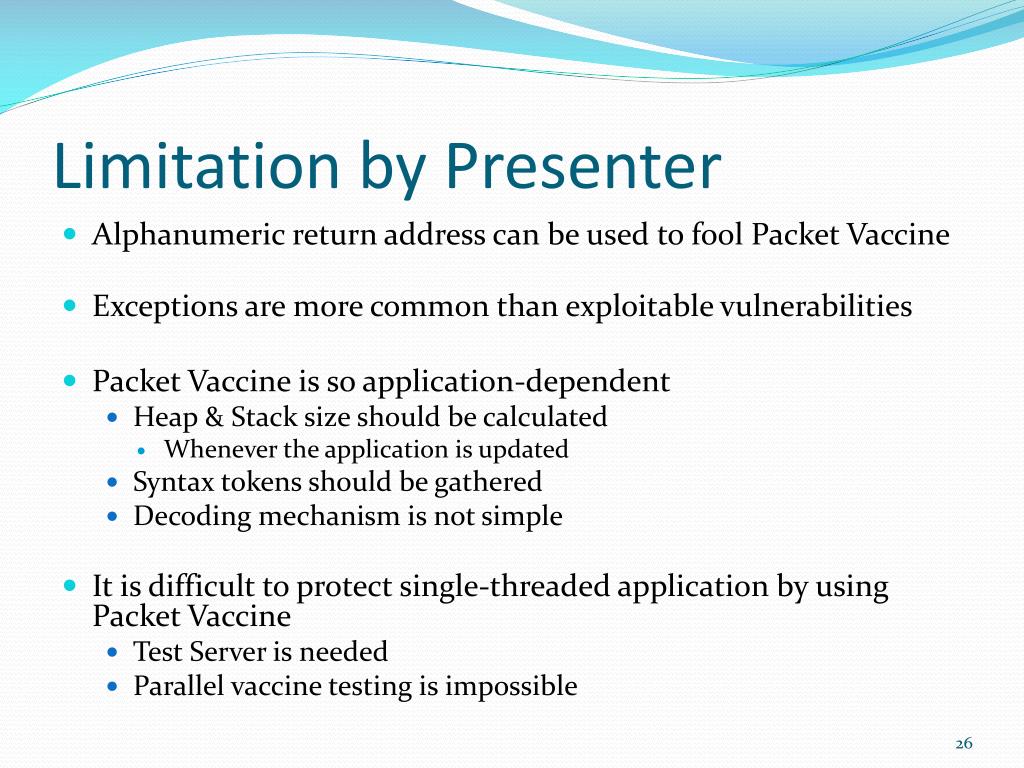 Limitation by Presenter

- Alphanumeric return address can be used to fool Packet Vaccine

- Exceptions are more common than exploitable vulnerabilities

- Packet Vaccine is so application-dependent
  - Heap & Stack size should be calculated
    - Whenever the application is updated
  - Syntax tokens should be gathered
  - Decoding mechanism is not simple

- It is difficult to protect single-threaded application by using Packet Vaccine
  - Test Server is needed
  - Parallel vaccine testing is impossible

26